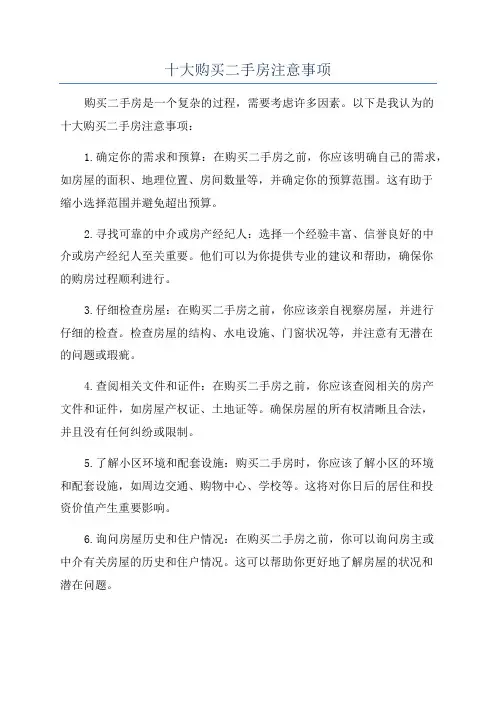 十大购买二手房注意事项

购买二手房是一个复杂的过程，需要考虑许多因素。以下是我认为的十大购买二手房注意事项：

1.确定你的需求和预算：在购买二手房之前，你应该明确自己的需求，如房屋的面积、地理位置、房间数量等，并确定你的预算范围。这有助于缩小选择范围并避免超出预算。

2.寻找可靠的中介或房产经纪人：选择一个经验丰富、信誉良好的中介或房产经纪人至关重要。他们可以为你提供专业的建议和帮助，确保你的购房过程顺利进行。

3.仔细检查房屋：在购买二手房之前，你应该亲自视察房屋，并进行仔细的检查。检查房屋的结构、水电设施、门窗状况等，并注意有无潜在的问题或瑕疵。

4.查阅相关文件和证件：在购买二手房之前，你应该查阅相关的房产文件和证件，如房屋产权证、土地证等。确保房屋的所有权清晰且合法，并且没有任何纠纷或限制。

5.了解小区环境和配套设施：购买二手房时，你应该了解小区的环境和配套设施，如周边交通、购物中心、学校等。这将对你日后的居住和投资价值产生重要影响。

6.询问房屋历史和住户情况：在购买二手房之前，你可以询问房主或中介有关房屋的历史和住户情况。这可以帮助你更好地了解房屋的状况和潜在问题。